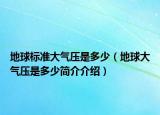 地球标准大气压是多少（地球大气压是多少简介介绍）